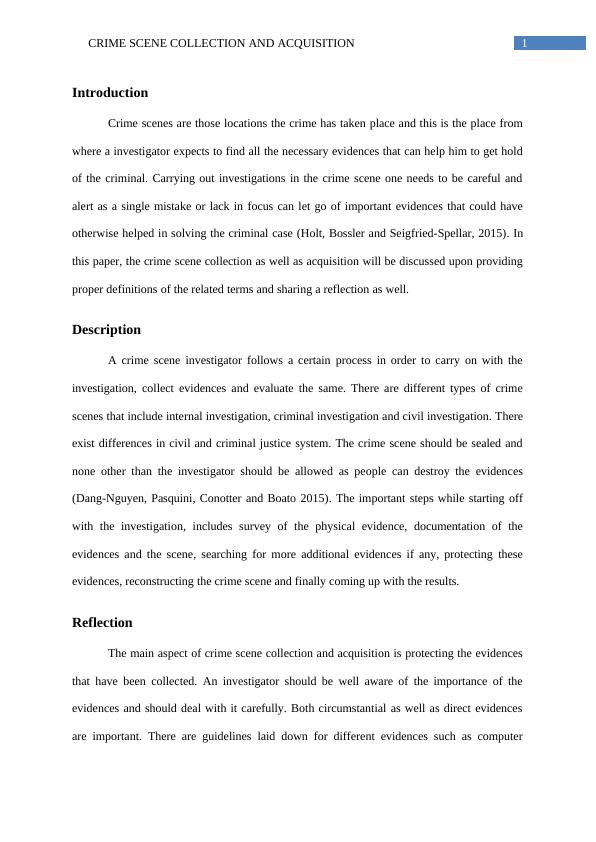 CRIME SCENE COLLECTION AND ACQUISITION 1

Introduction

Crime scenes are those locations the crime has taken place and this is the place from where a investigator expects to find all the necessary evidences that can help him to get hold of the criminal. Carrying out investigations in the crime scene one needs to be careful and alert as a single mistake or lack in focus can let go of important evidences that could have otherwise helped in solving the criminal case (Holt, Bossler and Seigfried-Spellar, 2015). In this paper, the crime scene collection as well as acquisition will be discussed upon providing proper definitions of the related terms and sharing a reflection as well.

Description

A crime scene investigator follows a certain process in order to carry on with the investigation, collect evidences and evaluate the same. There are different types of crime scenes that include internal investigation, criminal investigation and civil investigation. There exist differences in civil and criminal justice system. The crime scene should be sealed and none other than the investigator should be allowed as people can destroy the evidences (Dang-Nguyen, Pasquini, Conotter and Boato 2015). The important steps while starting off with the investigation, includes survey of the physical evidence, documentation of the evidences and the scene, searching for more additional evidences if any, protecting these evidences, reconstructing the crime scene and finally coming up with the results.

Reflection

The main aspect of crime scene collection and acquisition is protecting the evidences that have been collected. An investigator should be well aware of the importance of the evidences and should deal with it carefully. Both circumstantial as well as direct evidences are important. There are guidelines laid down for different evidences such as computer